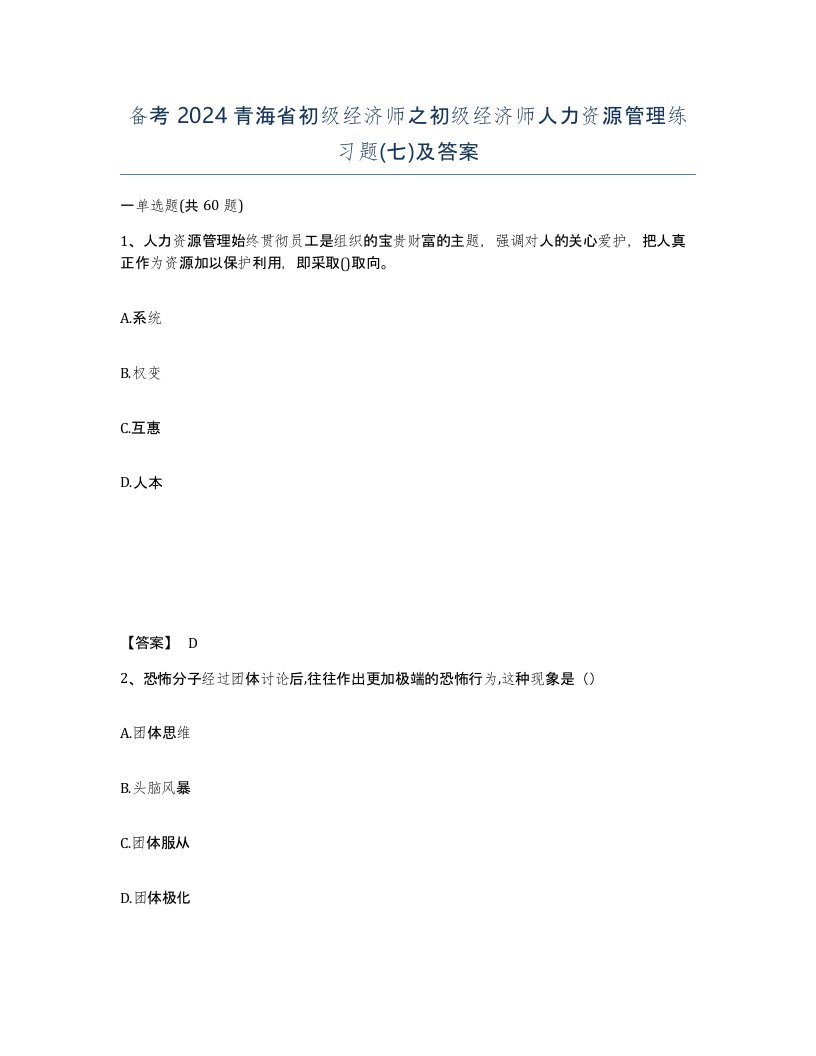 备考 2024 青海省初级经济师之初级经济师人力资源管理练习题(七)及答案

一单选题(共 60 题)

1、人力资源管理始终贯彻员工是组织的宝贵财富的主题，强调对人的关心爱护，把人真正作为资源加以保护利用，即采取()取向。

A.系统

B.权变

C.互惠

D.人本

【答案】 D

2、恐怖分子经过团体讨论后,往往作出更加极端的恐怖行为,这种现象是（）

A.团体思维

B.头脑风暴

C.团体服从

D.团体极化